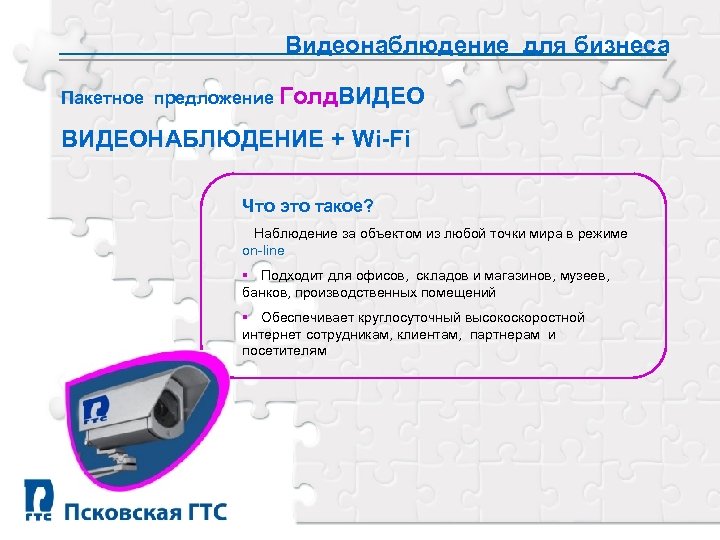 Видеонаблюдение для бизнеса

Пакетное предложение ГолдВИДЕО

ВИДЕОНАБЛЮДЕНИЕ + Wi-Fi

Что это такое?

Наблюдение за объектом из любой точки мира в режиме on-line

▪ Подходит для офисов, складов и магазинов, музеев, банков, производственных помещений

▪ Обеспечивает круглосуточный высокоскоростной интернет сотрудникам, клиентам, партнерам и посетителям

ГТС

ГТС Псковская ГТС